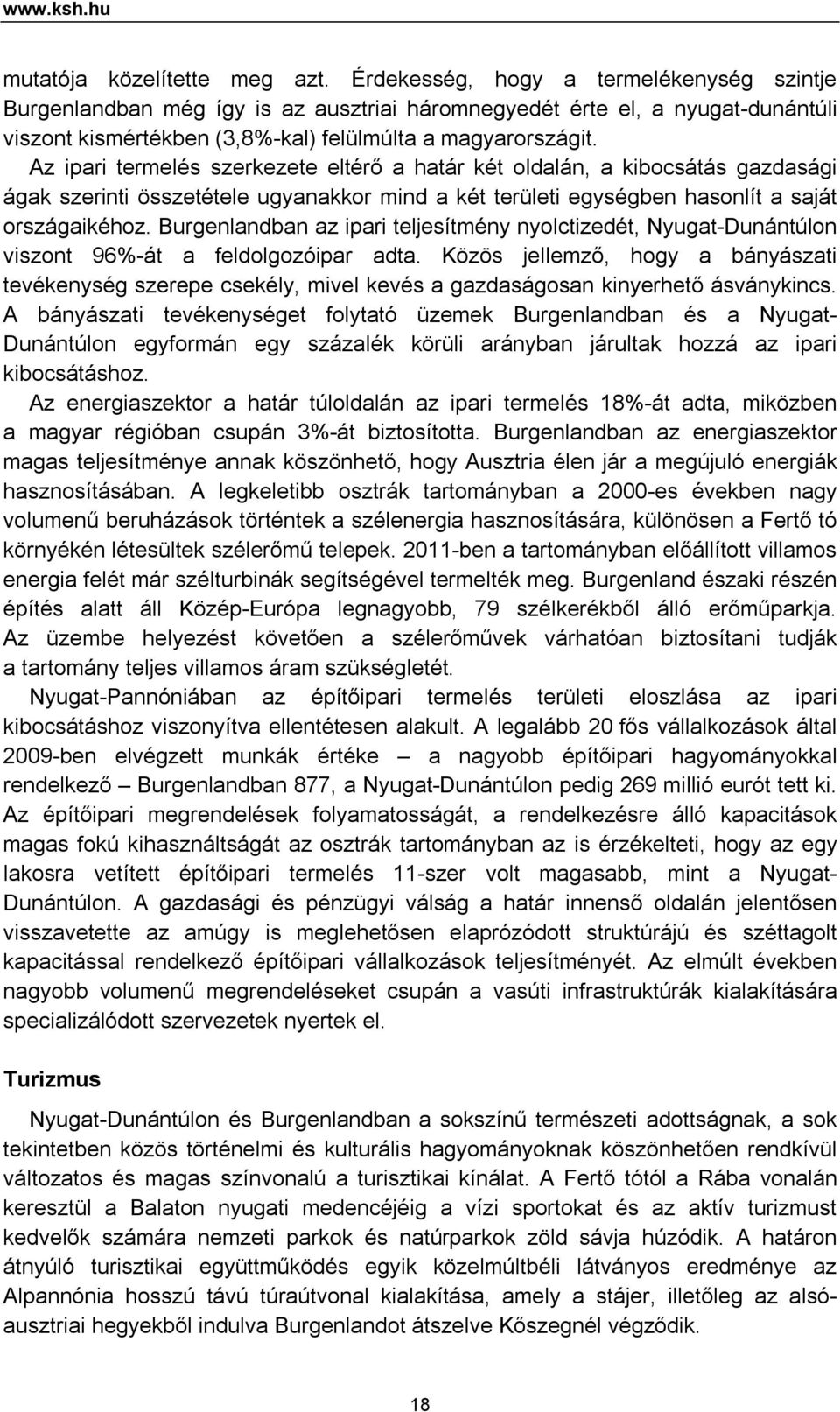 www.ksh.hu

mutatója közelítette meg azt. Érdekesség, hogy a termelékenység szintje Burgenlandban még így is az ausztriai háromnegyedét érte el, a nyugat-dunántúli viszont kismértékben (3,8%-kal) felülmúlta a magyarországit.

Az ipari termelés szerkezete eltérő a határ két oldalán, a kibocsátás gazdasági ágak szerinti összetétele ugyanakkor mind a két területi egységben hasonlít a saját országaikéhoz. Burgenlandban az ipari teljesítmény nyolctizedét, Nyugat-Dunántúlon viszont 96%-át a feldolgozóipar adta. Közös jellemző, hogy a bányászati tevékenység szerepe csekély, mivel kevés a gazdaságosan kinyerhető ásványkincs. A bányászati tevékenységet folytató üzemek Burgenlandban és a Nyugat-Dunántúlon egyformán egy százalék körüli arányban járultak hozzá az ipari kibocsátáshoz.

Az energiaszektor a határ túloldalán az ipari termelés 18%-át adta, miközben a magyar régióban csupán 3%-át biztosította. Burgenlandban az energiaszektor magas teljesítménye annak köszönhető, hogy Ausztria élen jár a megújuló energiák hasznosításában. A legkeletibb osztrák tartományban a 2000-es években nagy volumenű beruházások történtek a szélenergia hasznosítására, különösen a Fertő tó környékén létesültek szélerőmű telepek. 2011-ben a tartományban előállított villamos energia felét már szélturbinák segítségével termelték meg. Burgenland északi részén építés alatt áll Közép-Európa legnagyobb, 79 szélkerékből álló erőműparkja. Az üzembe helyezést követően a szélerőművek várhatóan biztosítani tudják a tartomány teljes villamos áram szükségletét.

Nyugat-Pannóniában az építőipari termelés területi eloszlása az ipari kibocsátáshoz viszonyítva ellentétesen alakult. A legalább 20 fős vállalkozások által 2009-ben elvégzett munkák értéke – a nagyobb építőipari hagyományokkal rendelkező – Burgenlandban 877, a Nyugat-Dunántúlon pedig 269 millió eurót tett ki. Az építőipari megrendelések folyamatosságát, a rendelkezésre álló kapacitások magas fokú kihasználtságát az osztrák tartományban az is érzékelteti, hogy az egy lakosra vetített építőipari termelés 11-szer volt magasabb, mint a Nyugat-Dunántúlon. A gazdasági és pénzügyi válság a határ innenső oldalán jelentősen visszavetette az amúgy is meglehetősen elaprózódott struktúrájú és széttagolt kapacitással rendelkező építőipari vállalkozások teljesítményét. Az elmúlt években nagyobb volumenű megrendeléseket csupán a vasúti infrastruktúrák kialakítására specializálódott szervezetek nyertek el.

Turizmus

Nyugat-Dunántúlon és Burgenlandban a sokszínű természeti adottságnak, a sok tekintetben közös történelmi és kulturális hagyományoknak köszönhetően rendkívül változatos és magas színvonalú a turisztikai kínálat. A Fertő tótól a Rába vonalán keresztül a Balaton nyugati medencéjéig a vízi sportokat és az aktív turizmust kedvelők számára nemzeti parkok és natúrparkok zöld sávja húzódik. A határon átnyúló turisztikai együttműködés egyik közelmúltbéli látványos eredménye az Alpannónia hosszú távú túraútvonal kialakítása, amely a stájer, illetőleg az alsó-ausztriai hegyekből indulva Burgenlandot átszelve Kőszegnél végződik.

18